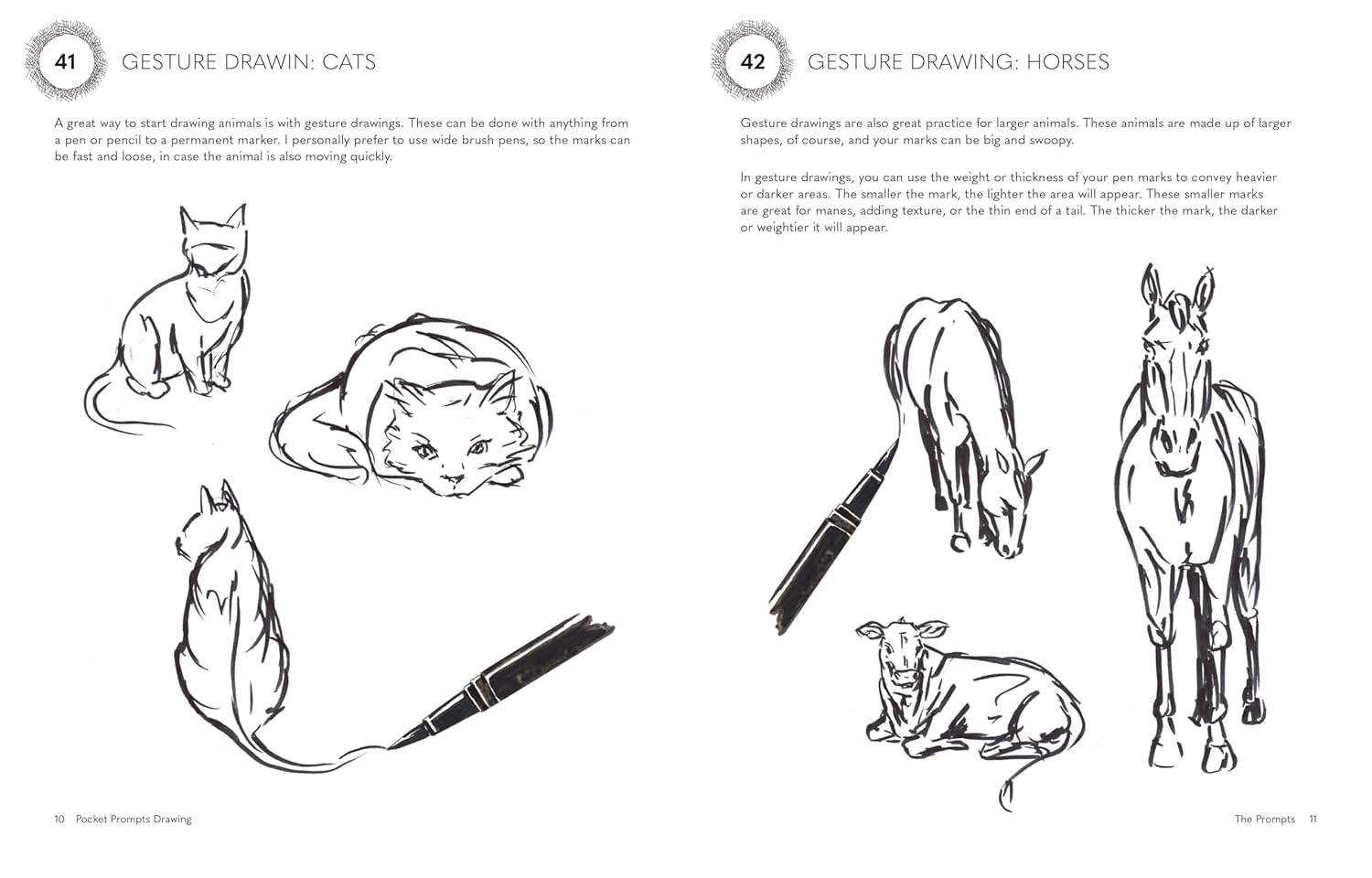 41 GESTURE DRAWIN: CATS

A great way to start drawing animals is with gesture drawings. These can be done with anything from a pen or pencil to a permanent marker. I personally prefer to use wide brush pens, so the marks can be fast and loose, in case the animal is also moving quickly.

10 Pocket Prompts Drawing

42 GESTURE DRAWING: HORSES

Gesture drawings are also great practice for larger animals. These animals are made up of larger shapes, of course, and your marks can be big and swoopy.

In gesture drawings, you can use the weight or thickness of your pen marks to convey heavier or darker areas. The smaller the mark, the lighter the area will appear. These smaller marks are great for manes, adding texture, or the thin end of a tail. The thicker the mark, the darker or weightier it will appear.

The Prompts 11